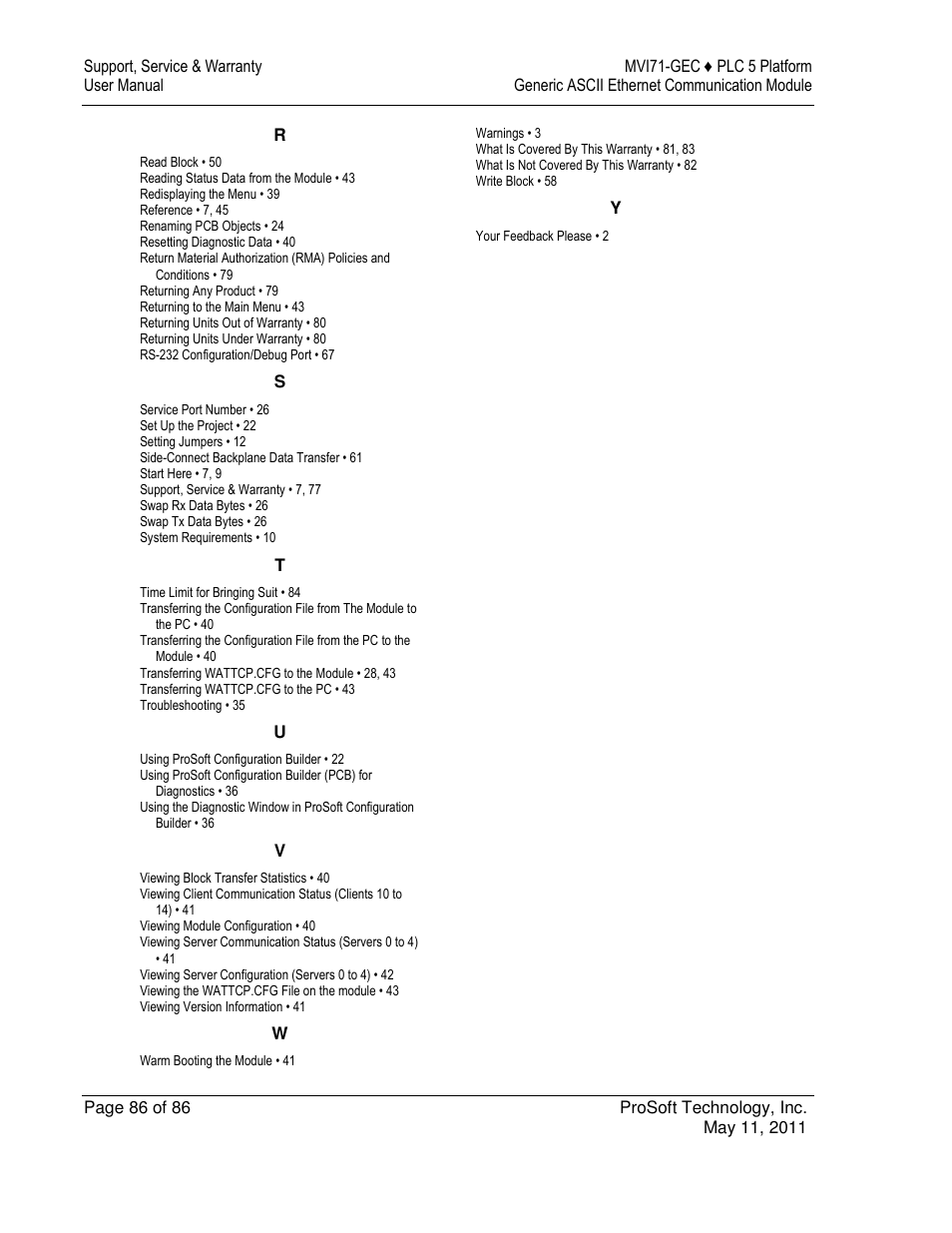 Support, Service & Warranty
User Manual

MVI71-GEC ♦ PLC 5 Platform
Generic ASCII Ethernet Communication Module

R

Read Block • 50
Reading Status Data from the Module • 43
Redisplaying the Menu • 39
Reference • 7, 45
Renaming PCB Objects • 24
Resetting Diagnostic Data • 40
Return Material Authorization (RMA) Policies and Conditions • 79
Returning Any Product • 79
Returning to the Main Menu • 43
Returning Units Out of Warranty • 80
Returning Units Under Warranty • 80
RS-232 Configuration/Debug Port • 67

S

Service Port Number • 26
Set Up the Project • 22
Setting Jumpers • 12
Side-Connect Backplane Data Transfer • 61
Start Here • 7, 9
Support, Service & Warranty • 7, 77
Swap Rx Data Bytes • 26
Swap Tx Data Bytes • 26
System Requirements • 10

T

Time Limit for Bringing Suit • 84
Transferring the Configuration File from The Module to the PC • 40
Transferring the Configuration File from the PC to the Module • 40
Transferring WATTCP.CFG to the Module • 28, 43
Transferring WATTCP.CFG to the PC • 43
Troubleshooting • 35

U

Using ProSoft Configuration Builder • 22
Using ProSoft Configuration Builder (PCB) for Diagnostics • 36
Using the Diagnostic Window in ProSoft Configuration Builder • 36

V

Viewing Block Transfer Statistics • 40
Viewing Client Communication Status (Clients 10 to 14) • 41
Viewing Module Configuration • 40
Viewing Server Communication Status (Servers 0 to 4) • 41
Viewing Server Configuration (Servers 0 to 4) • 42
Viewing the WATTCP.CFG File on the module • 43
Viewing Version Information • 41

W

Warm Booting the Module • 41
Warnings • 3
What Is Covered By This Warranty • 81, 83
What Is Not Covered By This Warranty • 82
Write Block • 58

Y

Your Feedback Please • 2

Page 86 of 86

ProSoft Technology, Inc.
May 11, 2011